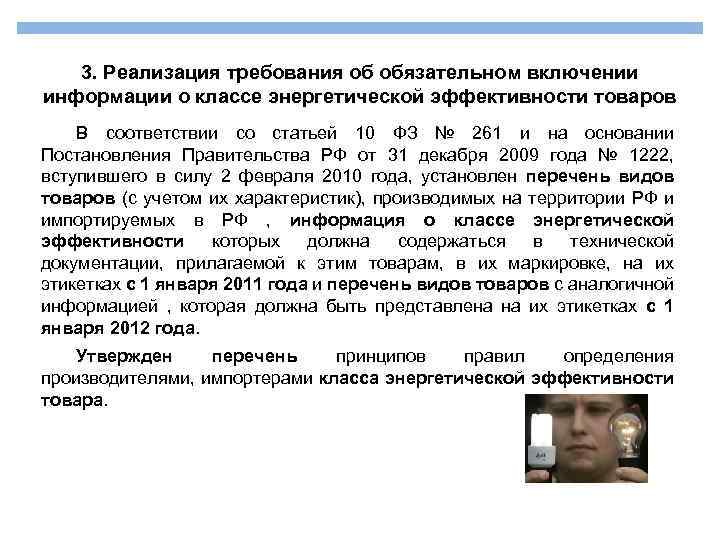 3. Реализация требования об обязательном включении информации о классе энергетической эффективности товаров

В соответствии со статьей 10 ФЗ № 261 и на основании Постановления Правительства РФ от 31 декабря 2009 года № 1222, вступившего в силу 2 февраля 2010 года, установлен перечень видов товаров (с учетом их характеристик), производимых на территории РФ и импортируемых в РФ , информация о классе энергетической эффективности которых должна содержаться в технической документации, прилагаемой к этим товарам, в их маркировке, на их этикетках с 1 января 2011 года и перечень видов товаров с аналогичной информацией , которая должна быть представлена на их этикетках с 1 января 2012 года.

Утвержден перечень принципов правил определения производителями, импортерами класса энергетической эффективности товара.